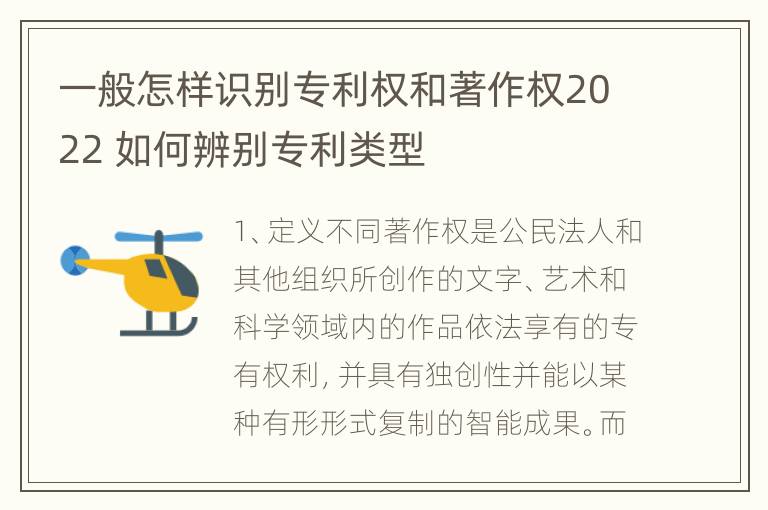 一般怎样识别专利权和著作权2022 如何辨别专利类型

1、定义不同著作权是公民法人和其他组织所创作的文字、艺术和科学领域内的作品依法享有的专有权利，并具有独创性并能以某种有形形式复制的智能成果。而